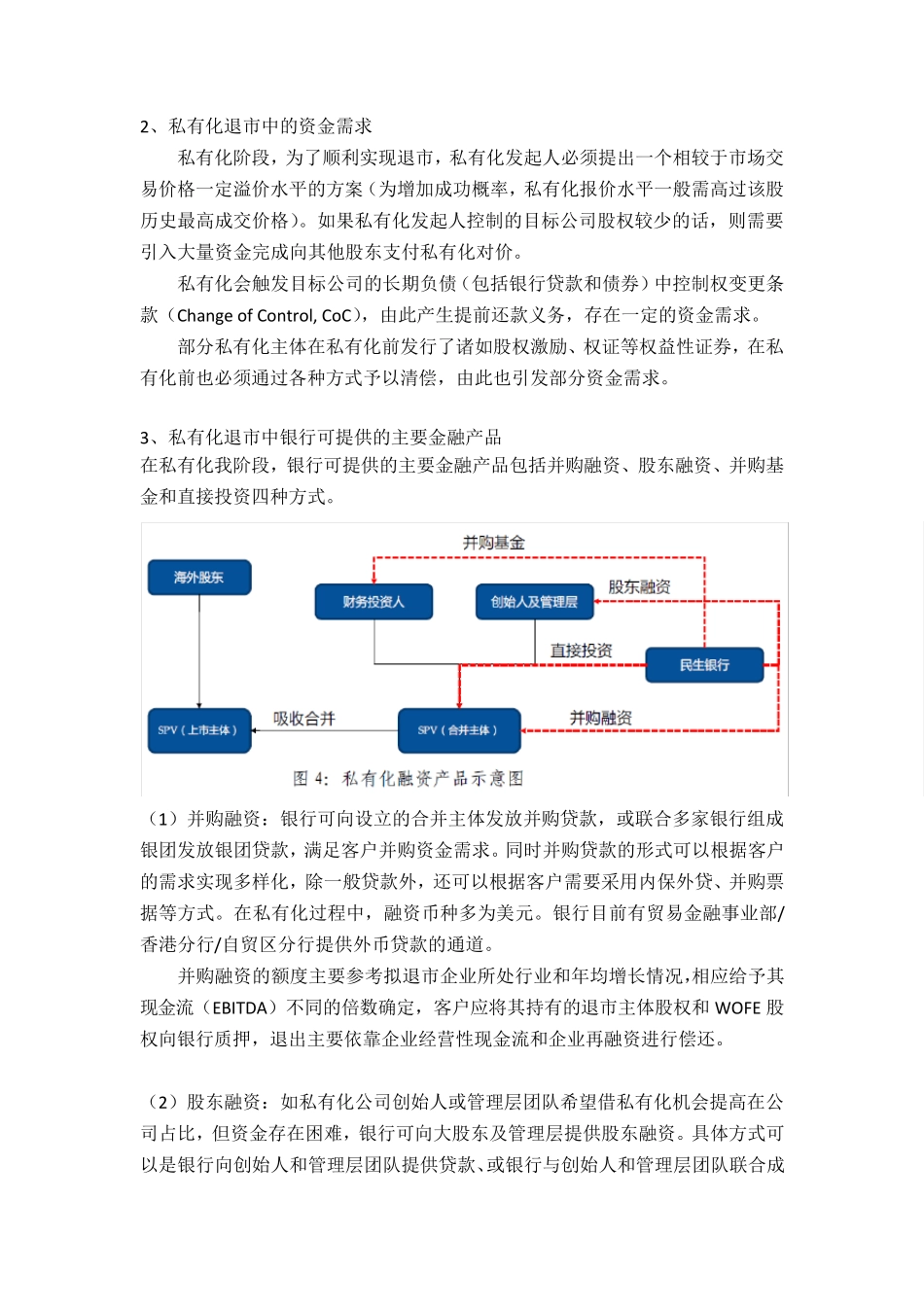 2、私有化退市中的资金需求

私有化阶段，为了顺利实现退市，私有化发起人必须提出一个相较于市场交易价格一定溢价水平的方案（为增加成功概率，私有化报价水平一般需高过该股历史最高成交价格）。如果私有化发起人控制的目标公司股权较少的话，则需要引入大量资金完成向其他股东支付私有化对价。

私有化会触发目标公司的长期负债（包括银行贷款和债券）中控制权变更条款（Change of Control, CoC），由此产生提前还款义务，存在一定的资金需求。

部分私有化主体在私有化前发行了诸如股权激励、权证等权益性证券，在私有化前也必须通过各种方式予以清偿，由此也引发部分资金需求。

3、私有化退市中银行可提供的主要金融产品

在私有化我阶段，银行可提供的主要金融产品包括并购融资、股东融资、并购基金和直接投资四种方式。

并购基金
海外股东
财务投资人
创始人及管理层
股东融资
直接投资
民生银行
SPV（上市主体）
吸收合并
SPV（合并主体）
并购融资
图 4：私有化融资产品示意图

（1）并购融资：银行可向设立的合并主体发放并购贷款，或联合多家银行组成银团发放银团贷款，满足客户并购资金需求。同时并购贷款的形式可以根据客户的需求实现多样化，除一般贷款外，还可以根据客户需要采用内保外贷、并购票据等方式。在私有化过程中，融资币种多为美元。银行目前有贸易金融事业部/香港分行/自贸区分行提供外币贷款的通道。

并购融资的额度主要参考拟退市企业所处行业和年均增长情况，相应给予其现金流（EBITDA）不同的倍数确定，客户应将其持有的退市主体股权和 WOFE 股权向银行质押，退出主要依靠企业经营性现金流和企业再融资进行偿还。

（2）股东融资：如私有化公司创始人或管理层团队希望借私有化机会提高在公司占比，但资金存在困难，银行可向大股东及管理层提供股东融资。具体方式可以是银行向创始人和管理层团队提供贷款、或银行与创始人和管理层团队联合成